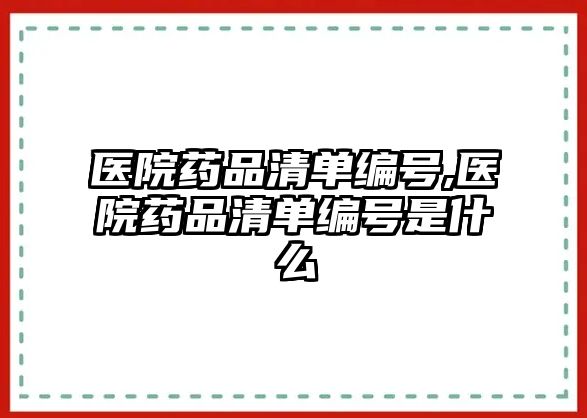 医院药品清单编号,医院药品清单编号是什么